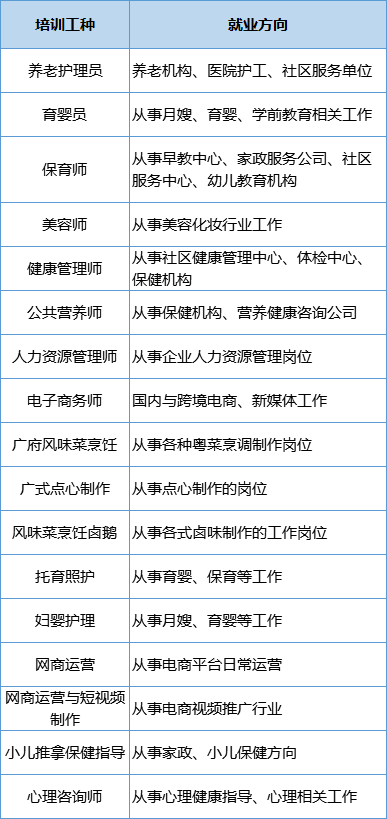 | 培训工种 | 就业方向 |
|---|---|
| 养老护理员 | 养老机构、医院护工、社区服务单位 |
| 育婴员 | 从事月嫂、育婴、学前教育相关工作 |
| 保育师 | 从事早教中心、家政服务公司、社区服务中心、幼儿教育机构 |
| 美容师 | 从事美容化妆行业工作 |
| 健康管理师 | 从事社区健康管理中心、体检中心、保健机构 |
| 公共营养师 | 从事保健机构、营养健康咨询公司 |
| 人力资源管理师 | 从事企业人力资源管理岗位 |
| 电子商务师 | 国内与跨境电商、新媒体工作 |
| 广府风味菜烹饪 | 从事各种粤菜烹调制作岗位 |
| 广式点心制作 | 从事点心制作的岗位 |
| 风味菜烹饪卤鹅 | 从事各式卤味制作的工作岗位 |
| 托育照护 | 从事育婴、保育等工作 |
| 妇婴护理 | 从事月嫂、育婴等工作 |
| 网商运营 | 从事电商平台日常运营 |
| 网商运营与短视频制作 | 从事电商视频推广行业 |
| 小儿推拿保健指导 | 从事家政、小儿保健方向 |
| 心理咨询师 | 从事心理健康指导、心理相关工作 |